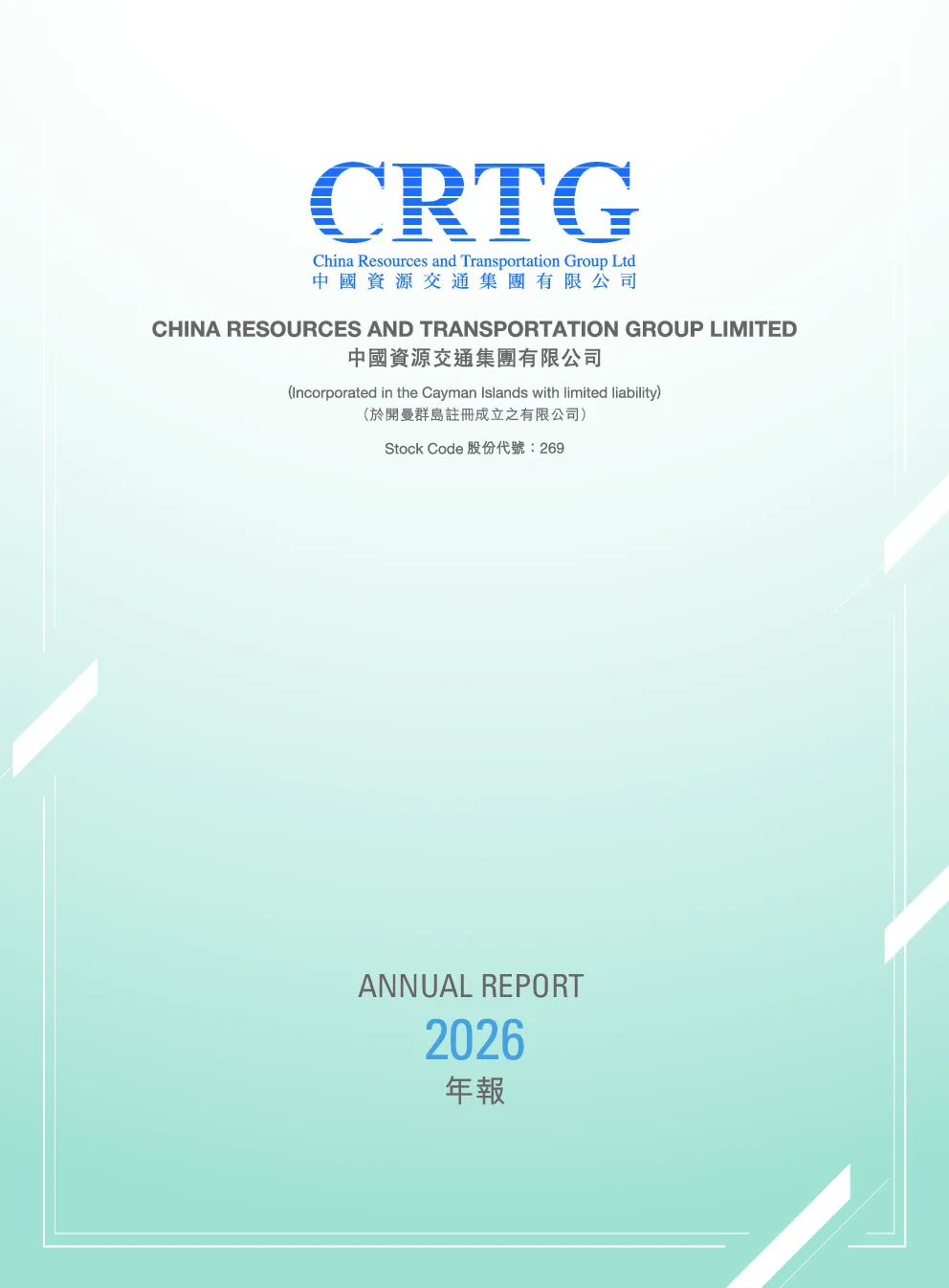 CRTG
China Resources and Transportation Group Ltd
中國資源交通集團有限公司

CHINA RESOURCES AND TRANSPORTATION GROUP LIMITED
中國資源交通集團有限公司

(Incorporated in the Cayman Islands with limited liability)
(於開曼群島註冊成立之有限公司)

Stock Code 股份代號:269

ANNUAL REPORT
2026
年報